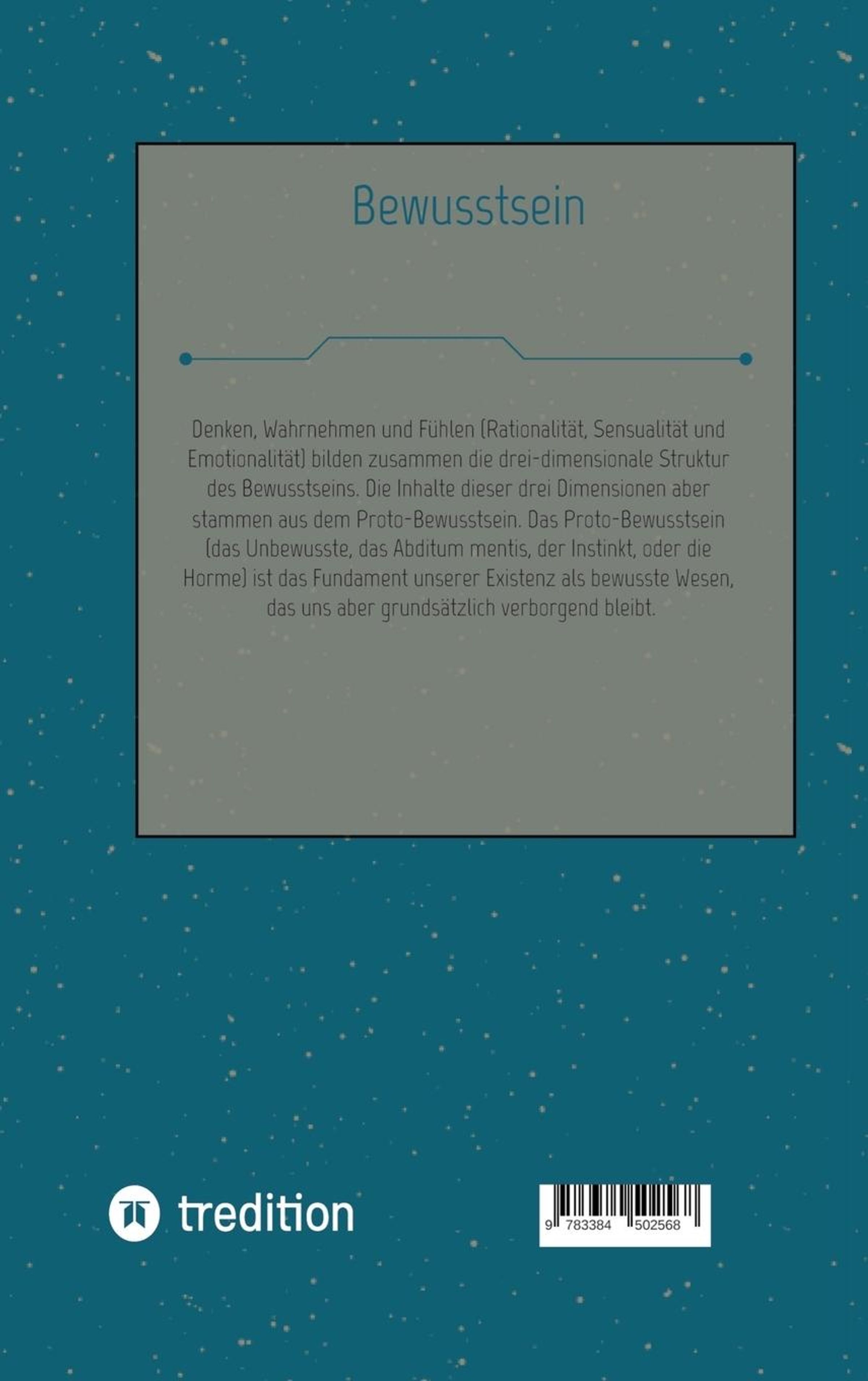 Bewusstsein

Denken, Wahrnehmen und Fühlen (Rationalität, Sensualität und Emotionalität) bilden zusammen die drei-dimensionale Struktur des Bewusstseins. Die Inhalte dieser drei Dimensionen aber stammen aus dem Proto-Bewusstsein. Das Proto-Bewusstsein (das Unbewusste, das Abditum mentis, der Instinkt, oder die Horme) ist das Fundament unserer Existenz als bewusste Wesen, das uns aber grundsätzlich verborgend bleibt.

tredition

9 783384 502568